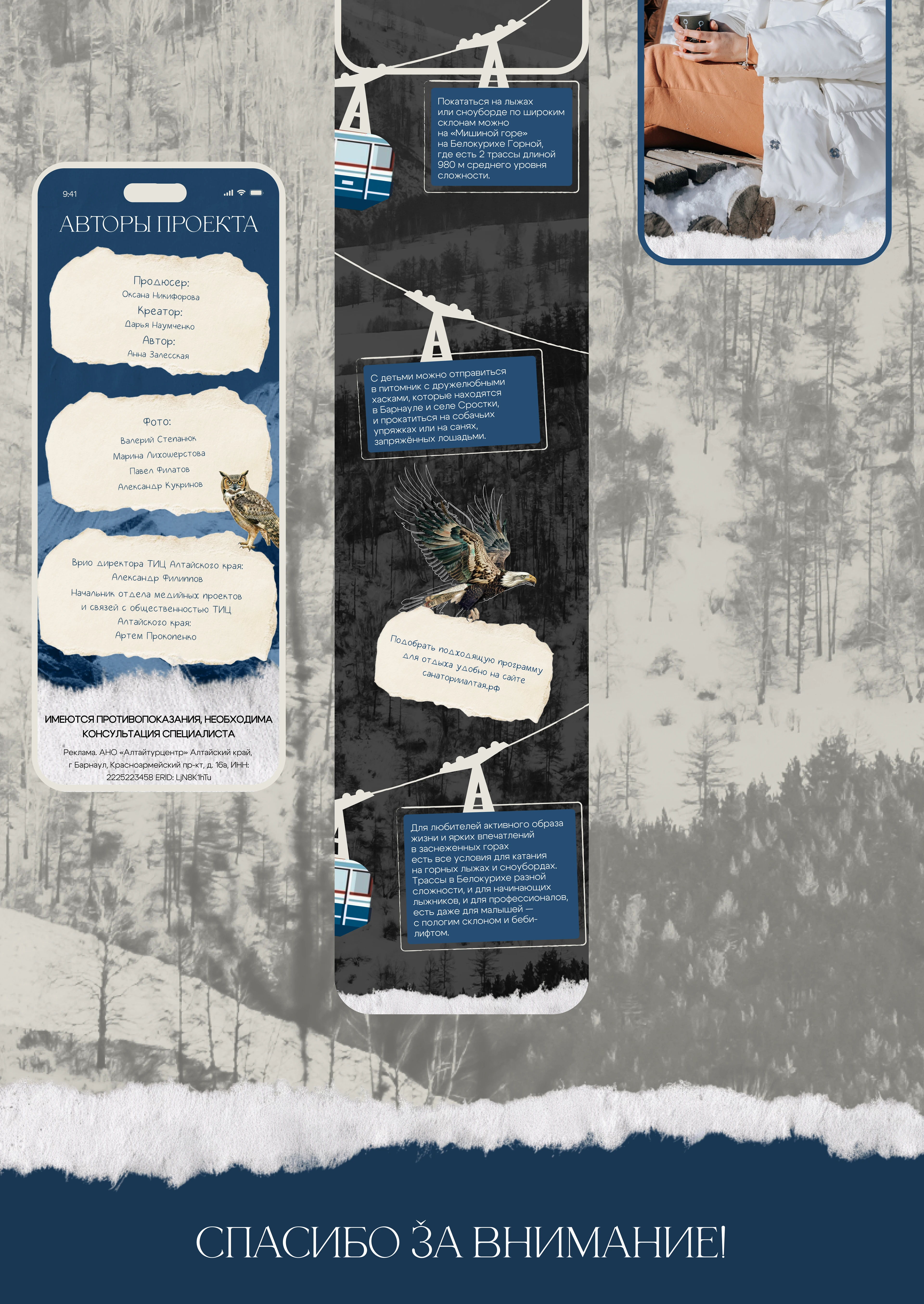 9:41

АВТОРЫ ПРОЕКТА

Продюсер:
Оксана Никифорова
Креатор:
Дарья Наумченко
Автор:
Анна Залесская

Фото:
Валерий Степанюк
Марина Лихошерстова
Павел Филатов
Александр Кукринов

Врио директора ТИЦ Алтайского края:
Александр Филиппов
Начальник отдела медийных проектов и связей с общественностью ТИЦ Алтайского края:
Артем Прокопенко

ИМЕЮТСЯ ПРОТИВОПОКАЗАНИЯ, НЕОБХОДИМА КОНСУЛЬТАЦИЯ СПЕЦИАЛИСТА

Реклама. АНО «Алтайтурцентр» Алтайский край, г Барнаул, Красноармейский пр-кт, д. 16а, ИНН: 2225223458 ERID: LjN8K1hTu

Покататься на лыжах или сноуборде по широким склонам можно на «Мишиной горе» на Белокурихе Горной, где есть 2 трассы длиной 980 м среднего уровня сложности.

С детьми можно отправиться в питомник с дружелюбными хасками, которые находятся в Барнауле и селе Сростки, и прокатиться на собачьих упряжках или на санях, запряжённых лошадьми.

Подобрать подходящую программу для отдыха удобно на сайте санаторииалтая.рф

Для любителей активного образа жизни и ярких впечатлений в заснеженных горах есть все условия для катания на горных лыжах и сноубордах. Трассы в Белокурихе разной сложности, и для начинающих лыжников, и для профессионалов, есть даже для малышей — с пологим склоном и беби-лифтом.

СПАСИБО ЗА ВНИМАНИЕ!